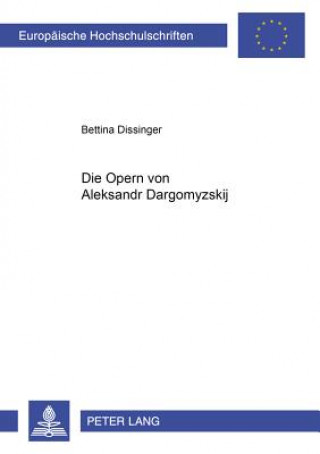 Europäische Hochschulschriften

Bettina Dissinger

Die Opern von Aleksandr Dargomyzskij

PETER LANG